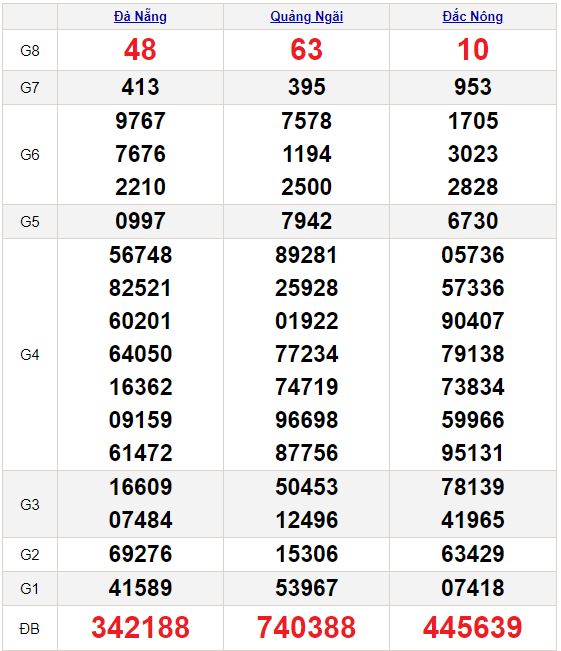 |  | Đà Nẵng | Quảng Ngãi | Đắc Nông |
|---|---|---|---|
| G8 | 48 | 63 | 10 |
| G7 | 413 | 395 | 953 |
| G6 | 9767 7676 2210 | 7578 1194 2500 | 1705 3023 2828 |
| G5 | 0997 | 7942 | 6730 |
| G4 | 56748 82521 60201 64050 16362 09159 61472 | 89281 25928 01922 77234 74719 96698 87756 | 05736 57336 90407 79138 73834 59966 95131 |
| G3 | 16609 07484 | 50453 12496 | 78139 41965 |
| G2 | 69276 | 15306 | 63429 |
| G1 | 41589 | 53967 | 07418 |
| ĐB | 342188 | 740388 | 445639 |